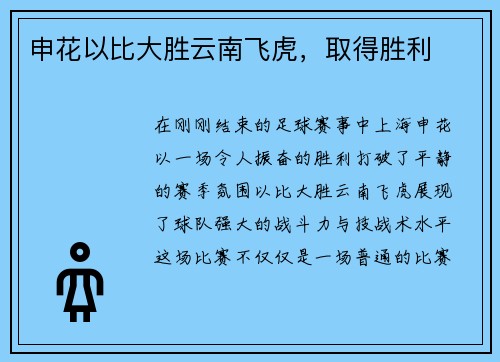 申花以比大胜云南飞虎，取得胜利

在刚刚结束的足球赛事中上海申花以一场令人振奋的胜利打破了平静的赛季氛围以比大胜云南飞虎展现了球队强大的战斗力与技战术水平这场比赛不仅仅是一场普通的比赛